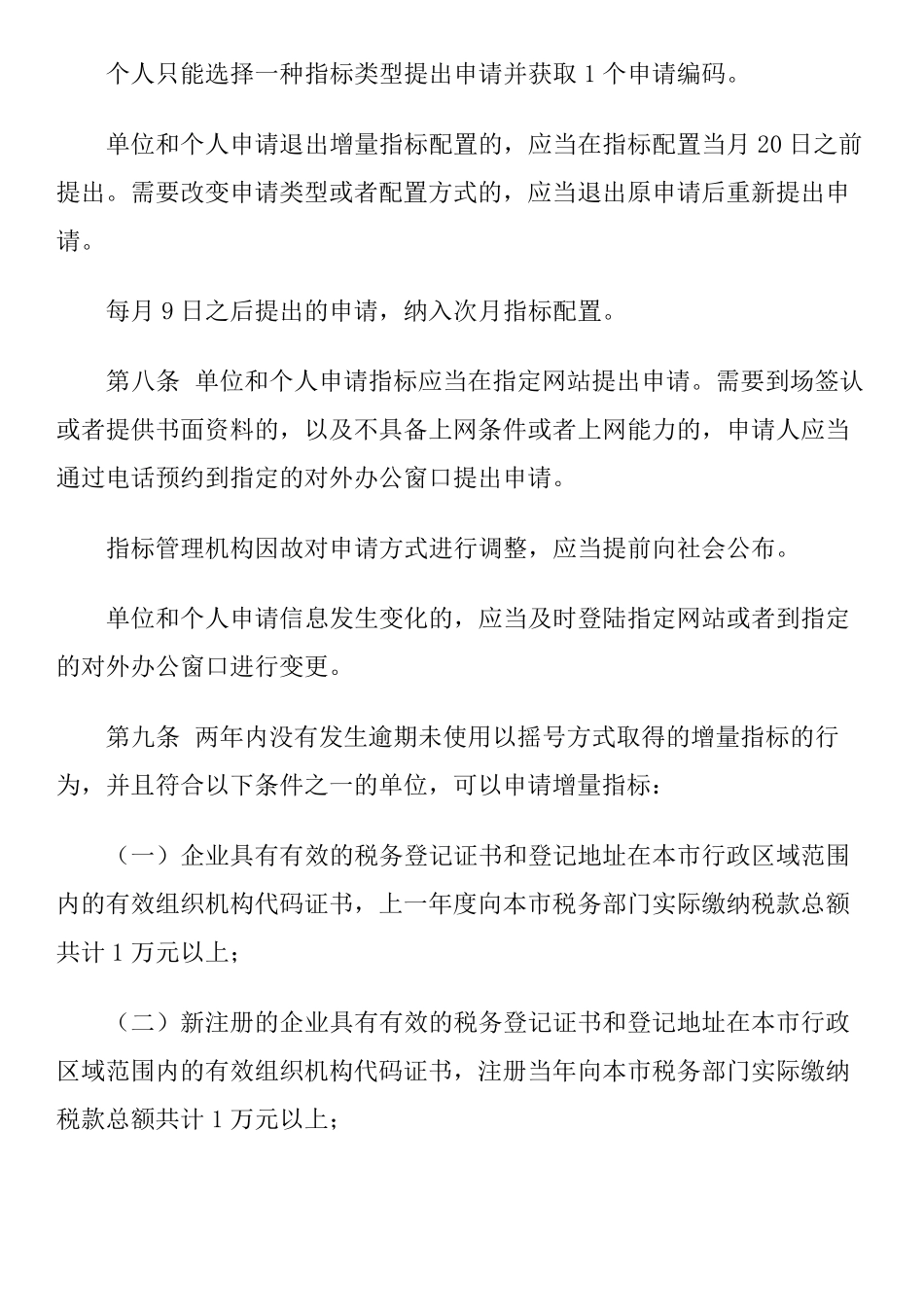 个人只能选择一种指标类型提出申请并获取 1 个申请编码。

单位和个人申请退出增量指标配置的，应当在指标配置当月 20 日之前提出。需要改变申请类型或者配置方式的，应当退出原申请后重新提出申请。

每月 9 日之后提出的申请，纳入次月指标配置。

第八条 单位和个人申请指标应当在指定网站提出申请。需要到场签认或者提供书面资料的，以及不具备上网条件或者上网能力的，申请人应当通过电话预约到指定的对外办公窗口提出申请。

指标管理机构因故对申请方式进行调整，应当提前向社会公布。

单位和个人申请信息发生变化的，应当及时登陆指定网站或者到指定的对外办公窗口进行变更。

第九条 两年内没有发生逾期未使用以摇号方式取得的增量指标的行为，并且符合以下条件之一的单位，可以申请增量指标：

（一）企业具有有效的税务登记证书和登记地址在本市行政区域范围内的有效组织机构代码证书，上一年度向本市税务部门实际缴纳税款总额共计 1 万元以上；

（二）新注册的企业具有有效的税务登记证书和登记地址在本市行政区域范围内的有效组织机构代码证书，注册当年向本市税务部门实际缴纳税款总额共计 1 万元以上；